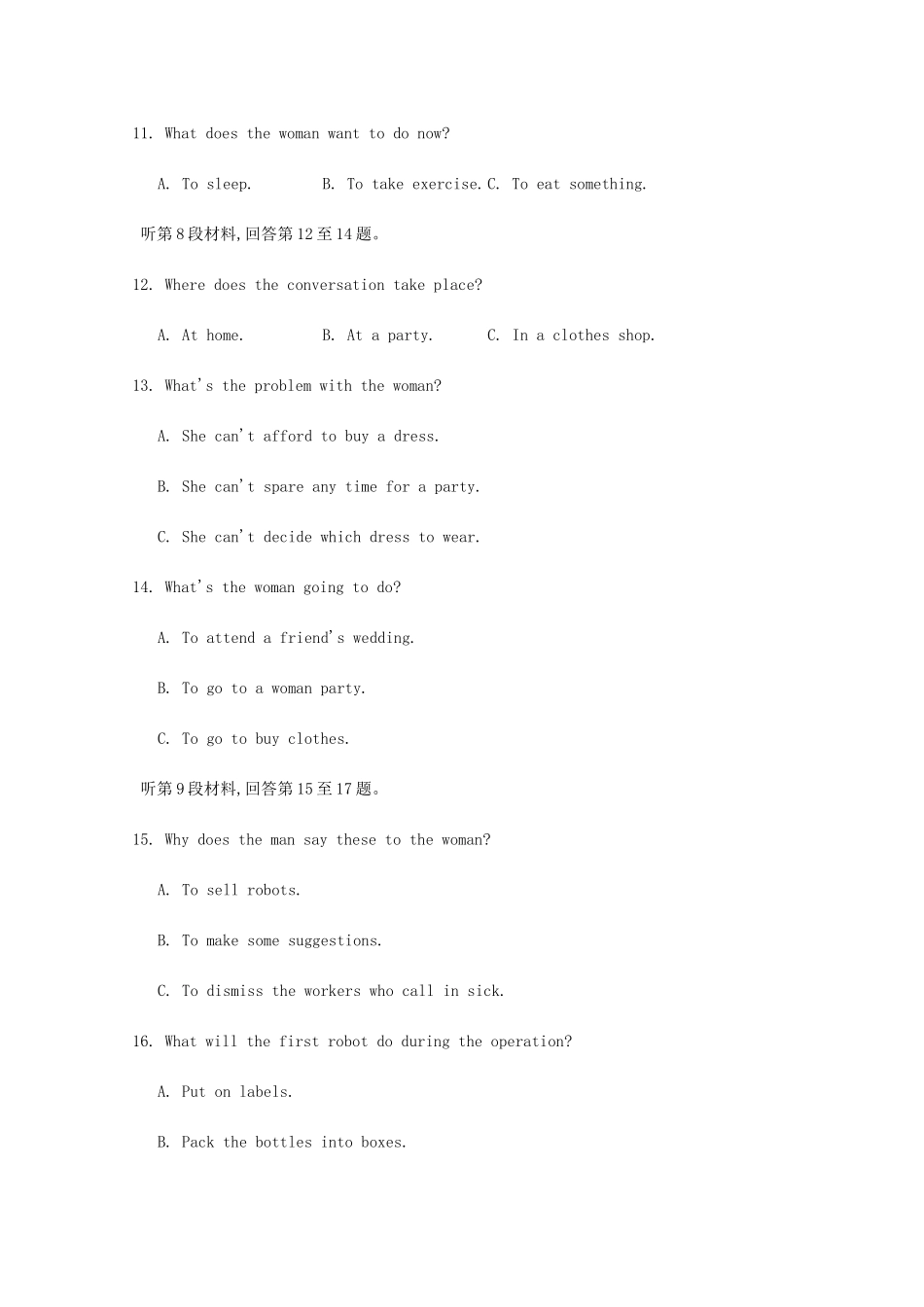 11. What does the woman want to do now?

A. To sleep. B. To take exercise. C. To eat something.

听第8段材料,回答第12至14题。

12. Where does the conversation take place?

A. At home. B. At a party. C. In a clothes shop.

13. What's the problem with the woman?

A. She can't afford to buy a dress.

B. She can't spare any time for a party.

C. She can't decide which dress to wear.

14. What's the woman going to do?

A. To attend a friend's wedding.

B. To go to a woman party.

C. To go to buy clothes.

听第9段材料,回答第15至17题。

15. Why does the man say these to the woman?

A. To sell robots.

B. To make some suggestions.

C. To dismiss the workers who call in sick.

16. What will the first robot do during the operation?

A. Put on labels.

B. Pack the bottles into boxes.